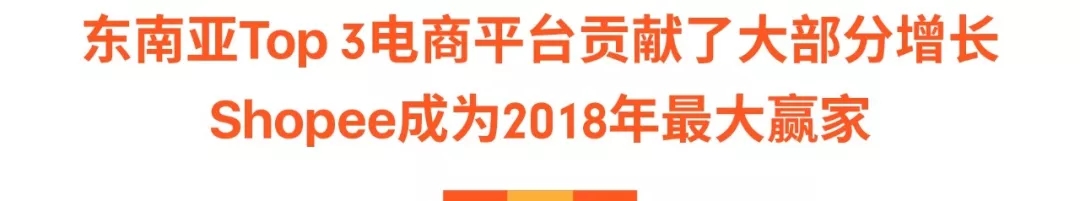 东南亚Top 3电商平台贡献了大部分增长
Shopee成为2018年最大赢家